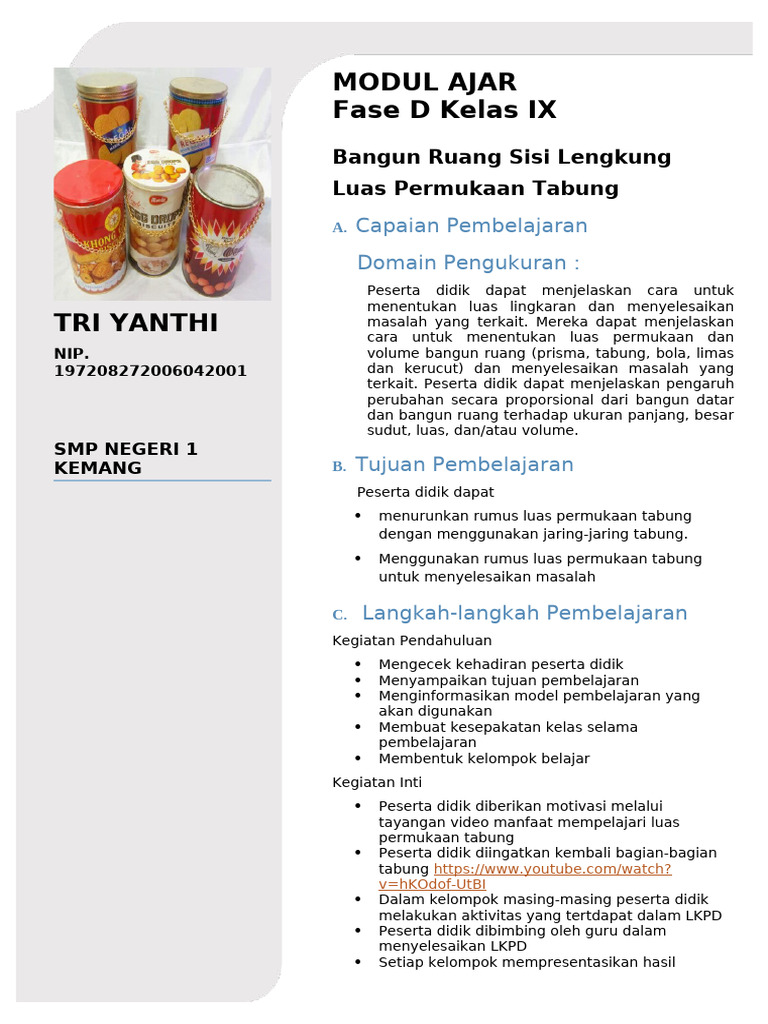 TRI YANTHI

NIP.
197208272006042001

SMP NEGERI 1
KEMANG

MODUL AJAR
Fase D Kelas IX

Bangun Ruang Sisi Lengkung
Luas Permukaan Tabung

A. Capaian Pembelajaran

Domain Pengukuran :

Peserta didik dapat menjelaskan cara untuk menentukan luas lingkaran dan menyelesaikan masalah yang terkait. Mereka dapat menjelaskan cara untuk menentukan luas permukaan dan volume bangun ruang (prisma, tabung, bola, limas dan kerucut) dan menyelesaikan masalah yang terkait. Peserta didik dapat menjelaskan pengaruh perubahan secara proporsional dari bangun datar dan bangun ruang terhadap ukuran panjang, besar sudut, luas, dan/atau volume.

B. Tujuan Pembelajaran

Peserta didik dapat

• menurunkan rumus luas permukaan tabung dengan menggunakan jaring-jaring tabung.
• Menggunakan rumus luas permukaan tabung untuk menyelesaikan masalah

C. Langkah-langkah Pembelajaran

Kegiatan Pendahuluan

• Mengecek kehadiran peserta didik
• Menyampaikan tujuan pembelajaran
• Menginformasikan model pembelajaran yang akan digunakan
• Membuat kesepakatan kelas selama pembelajaran
• Membentuk kelompok belajar

Kegiatan Inti

• Peserta didik diberikan motivasi melalui tayangan video manfaat mempelajari luas permukaan tabung
• Peserta didik diingatkan kembali bagian-bagian tabung https://www.youtube.com/watch?v=hKOdof-UtBI
• Dalam kelompok masing-masing peserta didik melakukan aktivitas yang tertdapat dalam LKPD
• Peserta didik dibimbing oleh guru dalam menyelesaikan LKPD
• Setiap kelompok mempresentasikan hasil